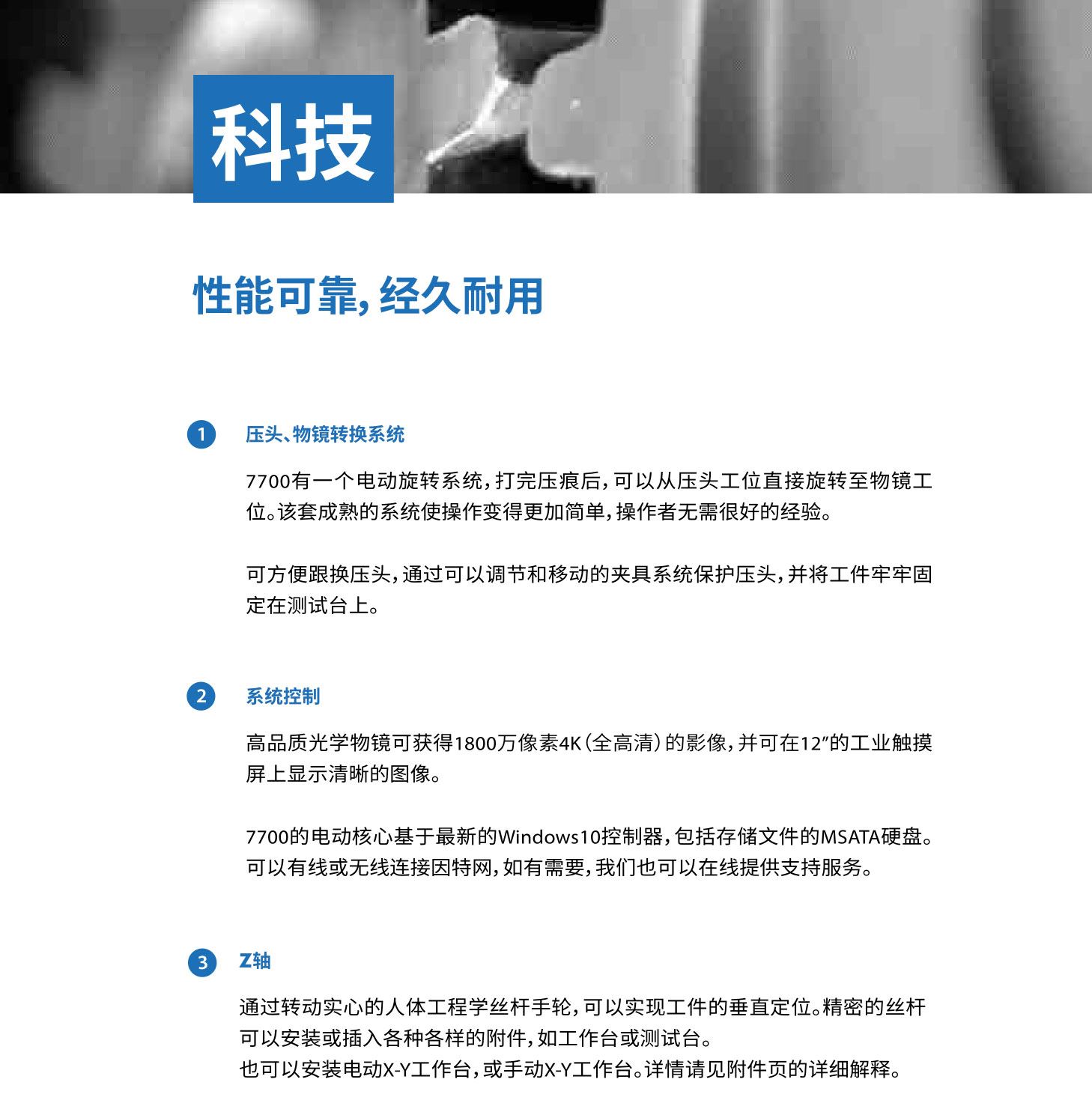 科技

性能可靠，经久耐用

1 压头、物镜转换系统

7700有一个电动旋转系统，打完压痕后，可以从压头工位直接旋转至物镜工位。该套成熟的系统使操作变得更加简单，操作者无需很好的经验。

可方便跟换压头，通过可以调节和移动的夹具系统保护压头，并将工件牢牢固定在测试台上。

2 系统控制

高品质光学物镜可获得1800万像素4K（全高清）的影像，并可在12″的工业触摸屏上显示清晰的图像。

7700的电动核心基于最新的Windows10控制器，包括存储文件的MSATA硬盘。可以有线或无线连接因特网，如有需要，我们也可以在线提供支持服务。

3 Z轴

通过转动实心的人体工程学丝杆手轮，可以实现工件的垂直定位。精密的丝杆可以安装或插入各种各样的附件，如工作台或测试台。
也可以安装电动X-Y工作台，或手动X-Y工作台。详情请见附件页的详细解释。